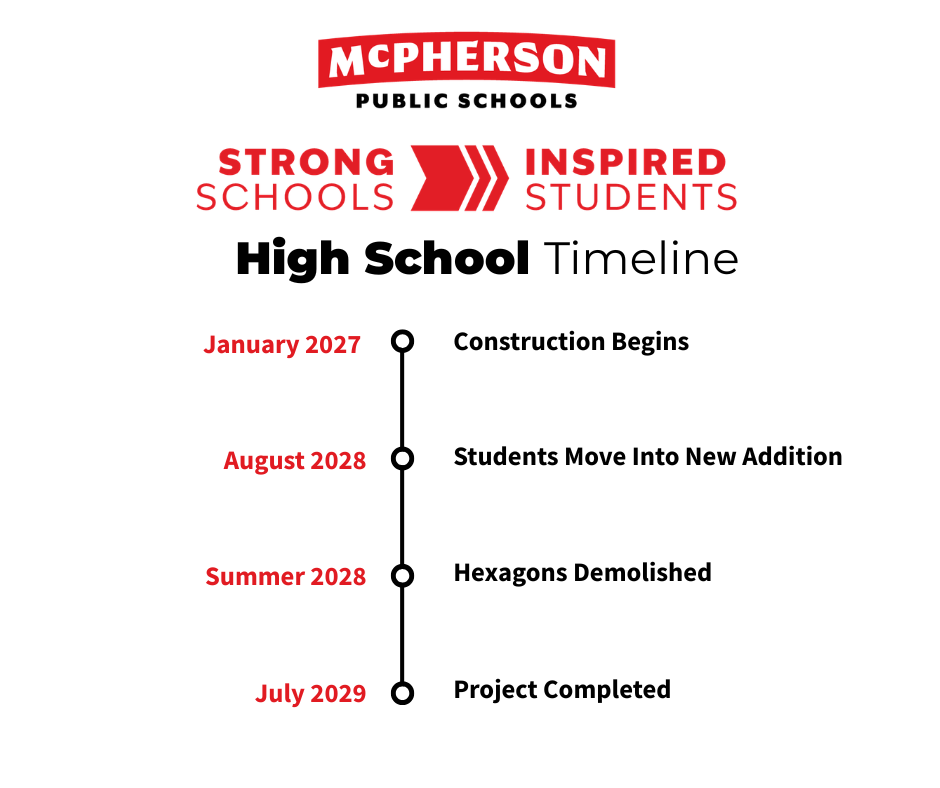 McPHERSON
PUBLIC SCHOOLS

STRONG SCHOOLS
INSPIRED STUDENTS

High School Timeline

January 2027 Construction Begins

August 2028 Students Move Into New Addition

Summer 2028 Hexagons Demolished

July 2029 Project Completed